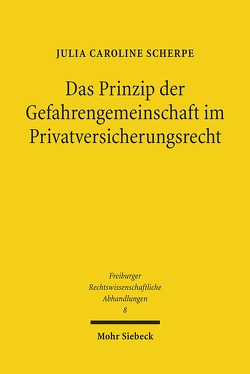 JULIA CAROLINE SCHERPE

Das Prinzip der Gefahrengemeinschaft im Privatversicherungsrecht

Freiburger Rechtswissenschaftliche Abhandlungen
8

Mohr Siebeck